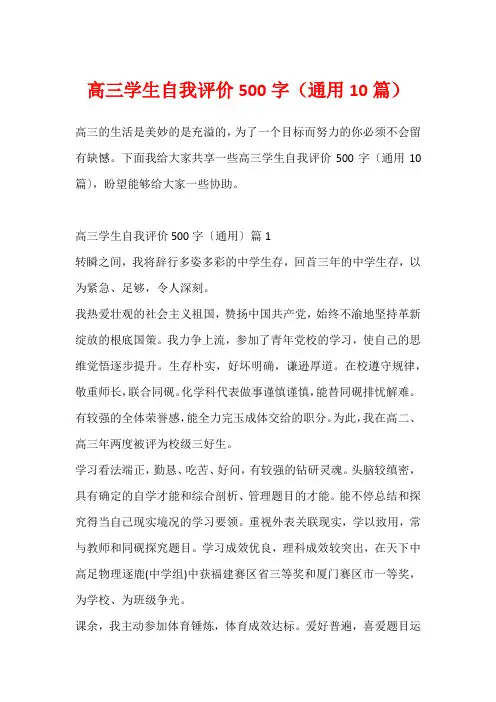 高三学生自我评价 500 字（通用 10 篇）

高三的生活是美妙的是充溢的，为了一个目标而努力的你必须不会留有缺憾。下面我给大家共享一些高三学生自我评价 500 字〔通用 10 篇〕，盼望能够给大家一些协助。

高三学生自我评价 500 字〔通用〕篇 1

转瞬之间，我将辞行多姿多彩的中学生存，回首三年的中学生存，以为紧急、足够，令人深刻。

我热爱壮观的社会主义祖国，赞扬中国共产党，始终不渝地坚持革新绽放的根底国策。我力争上流，参加了青年党校的学习，使自己的思维觉悟逐步提升。生存朴实，好坏明确，谦逊厚道。在校遵守规律，敬重师长，联合同砚。化学科代表做事谨慎谨慎，能替同砚排忧解难。有较强的全体荣誉感，能全力完玉成体交给的职分。为此，我在高二、高三年两度被评为校级三好生。

学习看法端正，勤恳、吃苦、好问，有较强的钻研灵魂。头脑较缜密，具有确定的自学才能和综合剖析、管理题目的才能。能不停总结和探究得当自己现实境况的学习要领。重视外表关联现实，学以致用，常与教师和同砚探究题目。学习成效优良，理科成效较突出，在天下中高足物理逐鹿(中学组)中获福建赛区省三等奖和厦门赛区市一等奖，为学校、为班级争光。

课余，我主动参加体育锤炼，体育成效达标。爱好普遍，喜爱题目运